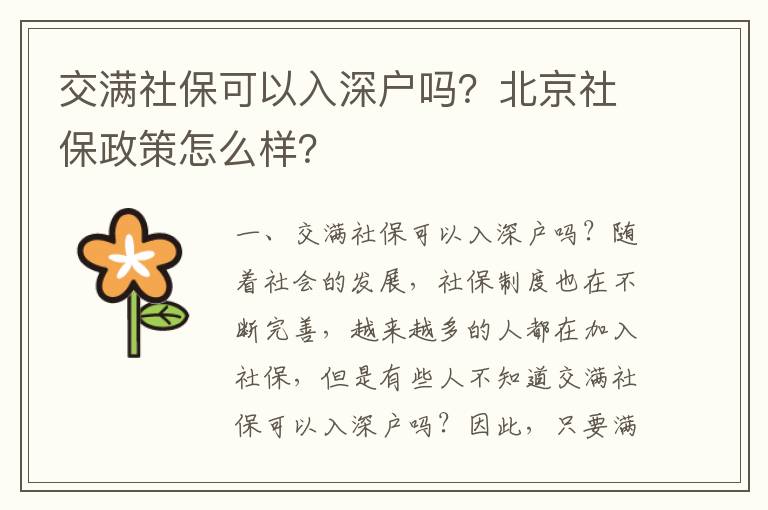 交满社保可以入深户吗？北京社保政策怎么样？

一、交满社保可以入深户吗？随着社会的发展，社保制度也在不断完善，越来越多的人都在加入社保，但是有些人不知道交满社保可以入深户吗？因此，只要满